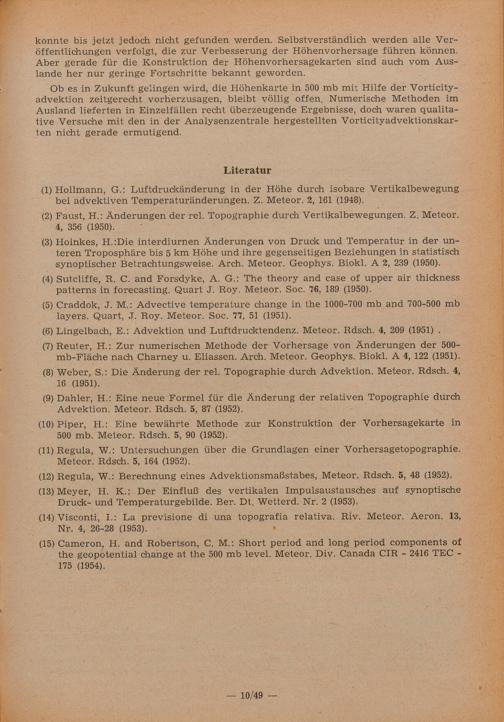 konnte bis jetzt jedoch nicht gefunden werden. Selbstverständlich werden alle Veröffentlichungen verfolgt, die zur Verbesserung der Höhenvorhersage führen können. Aber gerade für die Konstruktion der Höhenvorhersagekarten sind auch vom Auslande her nur geringe Fortschritte bekannt geworden.

Ob es in Zukunft gelingen wird, die Höhenkarte in 500 mb mit Hilfe der Vorticityadvektion zeitgerecht vorherzusagen, bleibt völlig offen. Numerische Methoden im Ausland lieferten in Einzelfällen recht überzeugende Ergebnisse, doch waren qualitative Versuche mit den in der Analysenzentrale hergestellten Vorticityadvektionskarten nicht gerade ermutigend.

Literatur

(1) Hollmann, G.: Luftdruckänderung in der Höhe durch isobare Vertikalbewegung bei advektiven Temperaturänderungen. Z. Meteor. 2, 161 (1948).

(2) Faust, H.: Änderungen der rel. Topographie durch Vertikalbewegungen. Z. Meteor. 4, 356 (1950).

(3) Hoinkes, H.:Die interdiurnen Änderungen von Druck und Temperatur in der unteren Troposphäre bis 5 km Höhe und ihre gegenseitigen Beziehungen in statistisch synoptischer Betrachtungsweise. Arch. Meteor. Geophys. Biokl. A 2, 239 (1950).

(4) Sutcliffe, R. C. and Forsdyke, A. G.: The theory and case of upper air thickness patterns in forecasting. Quart J. Roy. Meteor. Soc. 76, 189 (1950).

(5) Craddok, J. M.: Advective temperature change in the 1000-700 mb and 700-500 mb layers. Quart, J. Roy. Meteor. Soc. 77, 51 (1951).

(6) Lingelbach, E.: Advektion und Luftdrucktendenz. Meteor. Rdsch. 4, 209 (1951) .

(7) Reuter, H.: Zur numerischen Methode der Vorhersage von Änderungen der 500-mb-Fläche nach Charney u. Eliassen. Arch. Meteor. Geophys. Biokl. A 4, 122 (1951).

(8) Weber, S.: Die Änderung der rel. Topographie durch Advektion. Meteor. Rdsch. 4, 16 (1951).

(9) Dahler, H.: Eine neue Formel für die Änderung der relativen Topographie durch Advektion. Meteor. Rdsch. 5, 87 (1952).

(10) Piper, H.: Eine bewährte Methode zur Konstruktion der Vorhersagekarte in 500 mb. Meteor. Rdsch. 5, 90 (1952).

(11) Regula, W.: Untersuchungen über die Grundlagen einer Vorhersagetopographie. Meteor. Rdsch. 5, 164 (1952).

(12) Regula, W.: Berechnung eines Advektionsmaßstabes, Meteor. Rdsch. 5, 48 (1952).

(13) Meyer, H. K.: Der Einfluß des vertikalen Impulsaustausches auf synoptische Druck- und Temperaturgebilde. Ber. Dt. Wetterd. Nr. 2 (1953).

(14) Visconti, I.: La previsione di una topografia relativa. Riv. Meteor. Aeron. 13, Nr. 4, 26-28 (1953).

(15) Cameron, H. and Robertson, C. M.: Short period and long period components of the geopotential change at the 500 mb level. Meteor. Div. Canada CIR - 2416 TEC - 175 (1954).

— 10/49 —